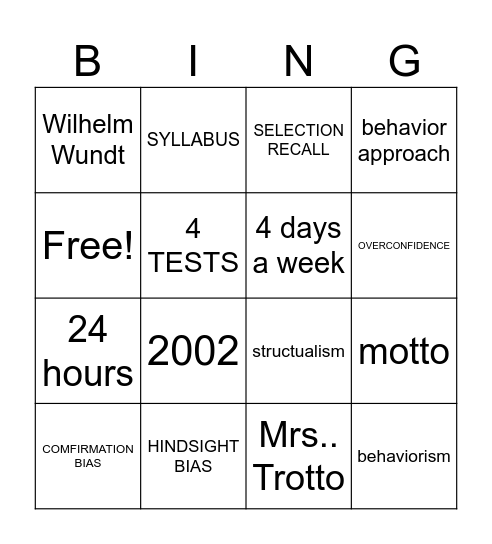 | B | I | N | G |
|---|---|---|---|
| Wilhelm Wundt | SYLLABUS | SELECTION RECALL | behavior approach |
| Free! | 4 TESTS | 4 days a week | OVERCONFIDENCE |
| 24 hours | 2002 | structualism | motto |
| COMFIRMATION BIAS | HINDSIGHT BIAS | Mrs.. Trotto | behaviorism |